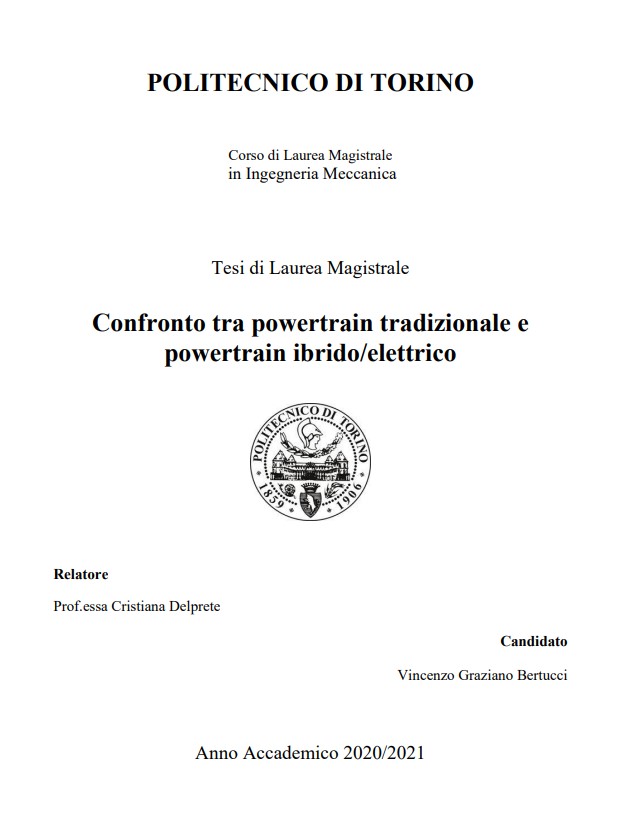 POLITECNICO DI TORINO

Corso di Laurea Magistrale
in Ingegneria Meccanica

Tesi di Laurea Magistrale

Confronto tra powertrain tradizionale e powertrain ibrido/elettrico

POLITECNICO DI TORINO
1859 1906

Relatore

Prof.essa Cristiana Delprete

Candidato

Vincenzo Graziano Bertucci

Anno Accademico 2020/2021